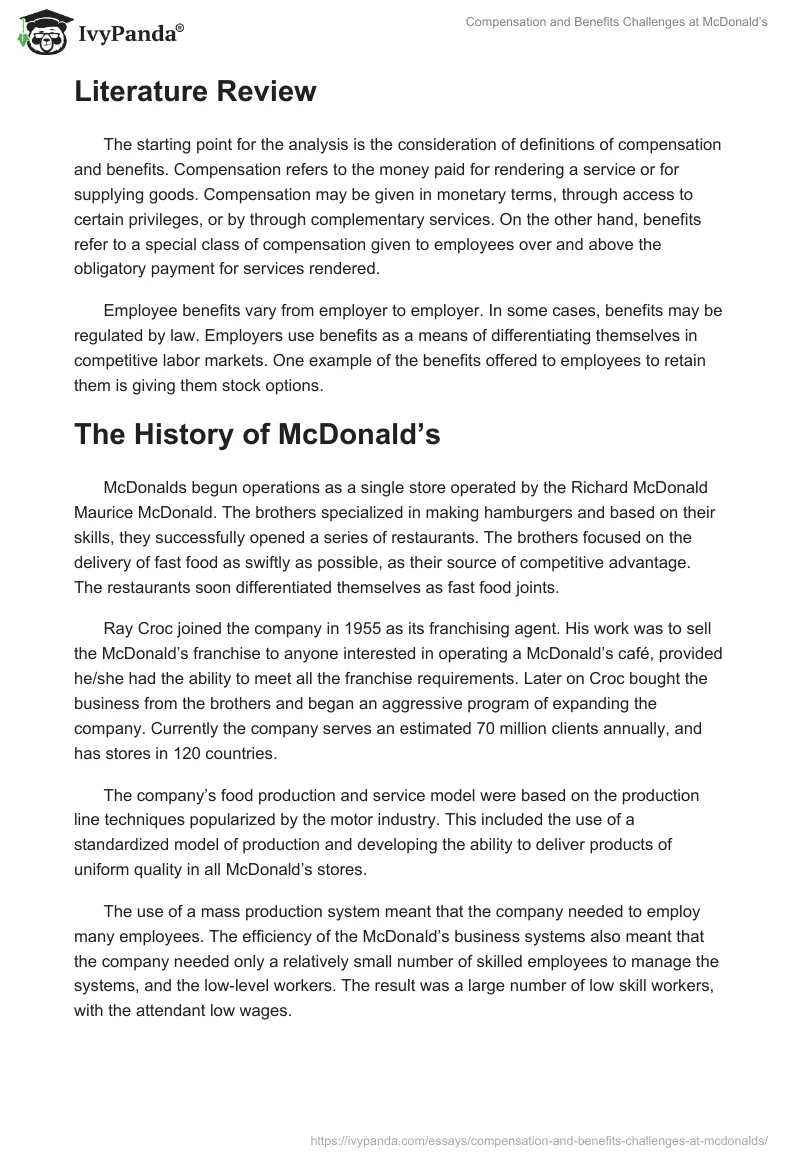 IvyPanda®

Compensation and Benefits Challenges at McDonald's

Literature Review

The starting point for the analysis is the consideration of definitions of compensation and benefits. Compensation refers to the money paid for rendering a service or for supplying goods. Compensation may be given in monetary terms, through access to certain privileges, or by through complementary services. On the other hand, benefits refer to a special class of compensation given to employees over and above the obligatory payment for services rendered.

Employee benefits vary from employer to employer. In some cases, benefits may be regulated by law. Employers use benefits as a means of differentiating themselves in competitive labor markets. One example of the benefits offered to employees to retain them is giving them stock options.

The History of McDonald's

McDonalds begun operations as a single store operated by the Richard McDonald Maurice McDonald. The brothers specialized in making hamburgers and based on their skills, they successfully opened a series of restaurants. The brothers focused on the delivery of fast food as swiftly as possible, as their source of competitive advantage. The restaurants soon differentiated themselves as fast food joints.

Ray Croc joined the company in 1955 as its franchising agent. His work was to sell the McDonald's franchise to anyone interested in operating a McDonald's café, provided he/she had the ability to meet all the franchise requirements. Later on Croc bought the business from the brothers and began an aggressive program of expanding the company. Currently the company serves an estimated 70 million clients annually, and has stores in 120 countries.

The company's food production and service model were based on the production line techniques popularized by the motor industry. This included the use of a standardized model of production and developing the ability to deliver products of uniform quality in all McDonald's stores.

The use of a mass production system meant that the company needed to employ many employees. The efficiency of the McDonald's business systems also meant that the company needed only a relatively small number of skilled employees to manage the systems, and the low-level workers. The result was a large number of low skill workers, with the attendant low wages.

https://ivypanda.com/essays/compensation-and-benefits-challenges-at-mcdonalds/